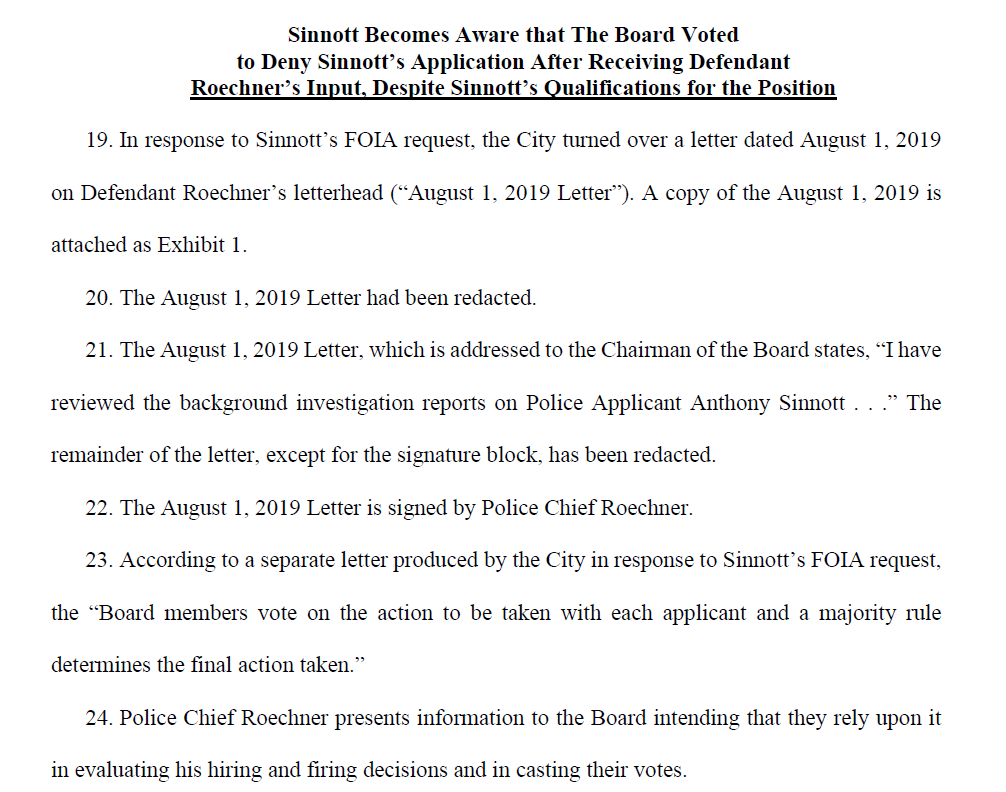 Sinnott Becomes Aware that The Board Voted
to Deny Sinnott's Application After Receiving Defendant
Roechner's Input, Despite Sinnott's Qualifications for the Position

19. In response to Sinnott's FOIA request, the City turned over a letter dated August 1, 2019 on Defendant Roechner's letterhead ("August 1, 2019 Letter"). A copy of the August 1, 2019 is attached as Exhibit 1.

20. The August 1, 2019 Letter had been redacted.

21. The August 1, 2019 Letter, which is addressed to the Chairman of the Board states, "I have reviewed the background investigation reports on Police Applicant Anthony Sinnott . . ." The remainder of the letter, except for the signature block, has been redacted.

22. The August 1, 2019 Letter is signed by Police Chief Roechner.

23. According to a separate letter produced by the City in response to Sinnott's FOIA request, the "Board members vote on the action to be taken with each applicant and a majority rule determines the final action taken."

24. Police Chief Roechner presents information to the Board intending that they rely upon it in evaluating his hiring and firing decisions and in casting their votes.